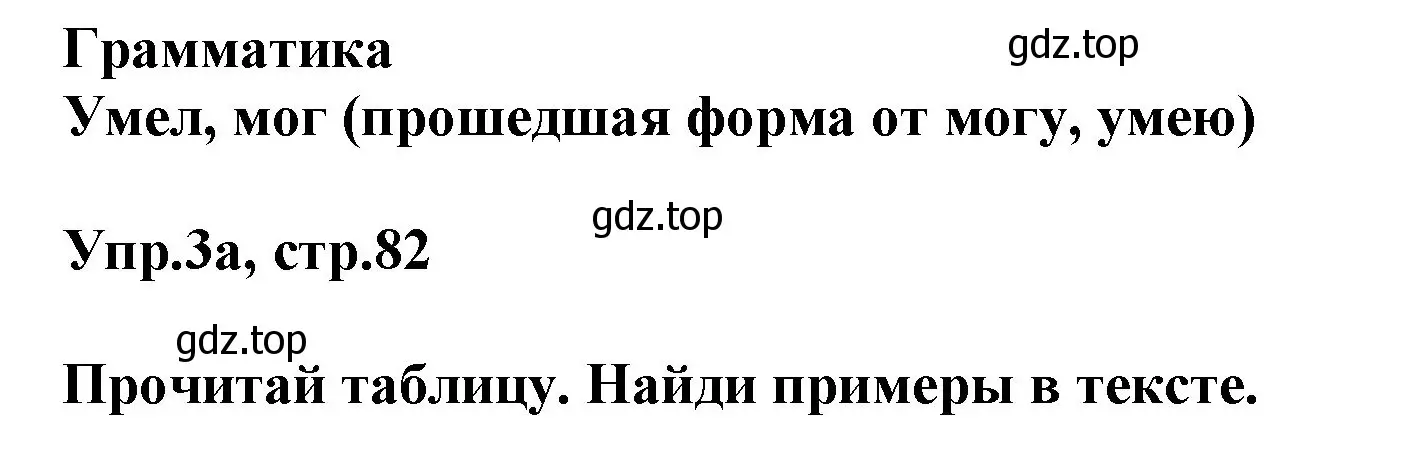 Грамматика
gdz.top
Умел, мог (прошедшая форма от могу, умею)

gdz.top
Упр.3а, стр.82

gdz.top
Прочитай таблицу. Найди примеры в тексте.